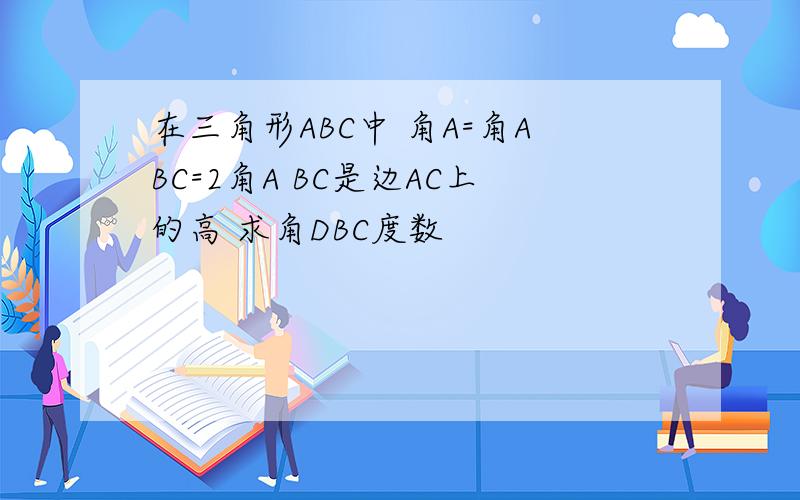 在三角形ABC中 角A=角ABC=2角A BC是边AC上的高 求角DBC度数